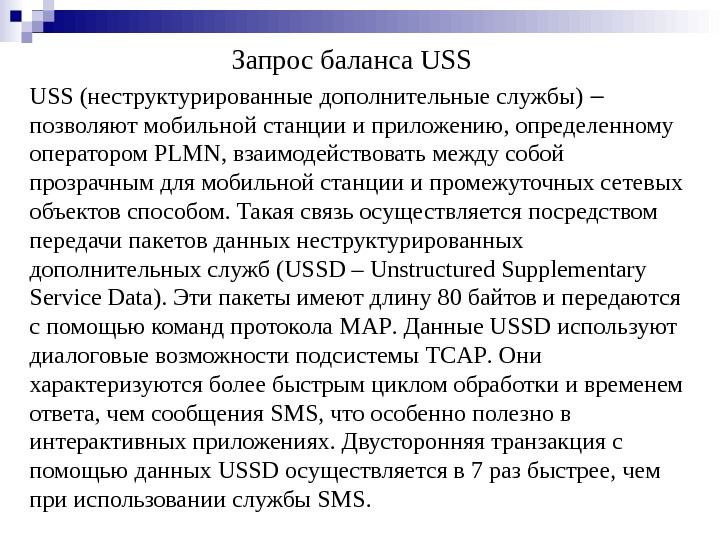 Запрос баланса USS

USS (неструктурированные дополнительные службы) – позволяют мобильной станции и приложению, определенному оператором PLMN, взаимодействовать между собой прозрачным для мобильной станции и промежуточных сетевых объектов способом. Такая связь осуществляется посредством передачи пакетов данных неструктурированных дополнительных служб (USSD – Unstructured Supplementary Service Data). Эти пакеты имеют длину 80 байтов и передаются с помощью команд протокола MAP. Данные USSD используют диалоговые возможности подсистемы TCAP. Они характеризуются более быстрым циклом обработки и временем ответа, чем сообщения SMS, что особенно полезно в интерактивных приложениях. Двусторонняя транзакция с помощью данных USSD осуществляется в 7 раз быстрее, чем при использовании службы SMS.